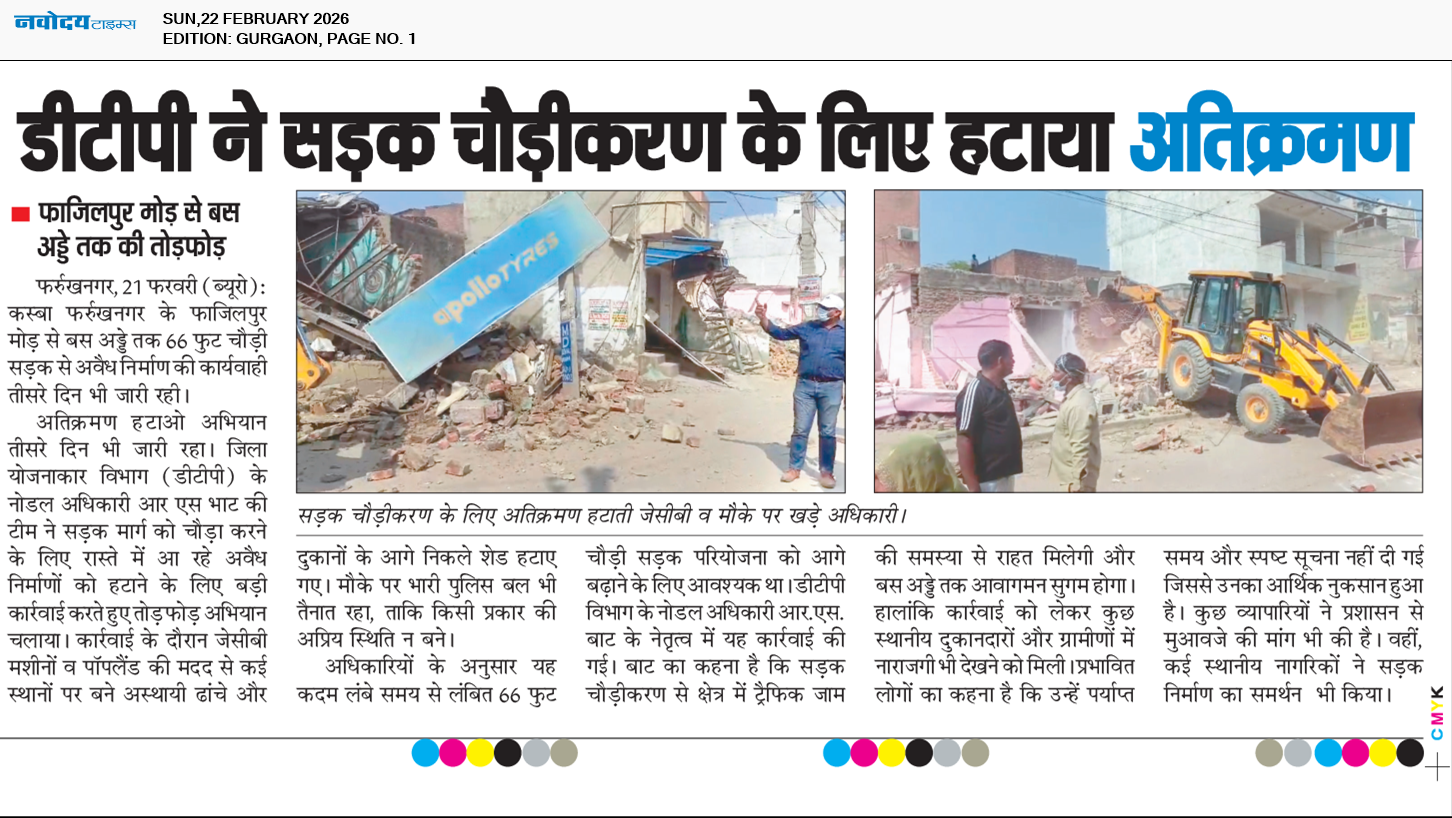 नवोदय टाइम्स SUN,22 FEBRUARY 2026
EDITION: GURGAON, PAGE NO. 1

डीटीपी ने सड़क चौड़ीकरण के लिए हटाया अतिक्रमण

फाजिलपुर मोड़ से बस अड्डे तक की तोड़फोड़

फर्रुखनगर, 21 फरवरी (ब्यूरो): कस्बा फर्रुखनगर के फाजिलपुर मोड़ से बस अड्डे तक 66 फुट चौड़ी सड़क से अवैध निर्माण की कार्यवाही तीसरे दिन भी जारी रही।

अतिक्रमण हटाओ अभियान तीसरे दिन भी जारी रहा। जिला योजनाकार विभाग (डीटीपी) के नोडल अधिकारी आर एस भाट की टीम ने सड़क मार्ग को चौड़ा करने के लिए रास्ते में आ रहे अवैध निर्माणों को हटाने के लिए बड़ी कार्रवाई करते हुए तोड़फोड़ अभियान चलाया। कार्रवाई के दौरान जेसीबी मशीनों व पॉपलैंड की मदद से कई स्थानों पर बने अस्थायी ढांचे और दुकानों के आगे निकले शेड हटाए गए। मौके पर भारी पुलिस बल भी तैनात रहा, ताकि किसी प्रकार की अप्रिय स्थिति न बने।

अधिकारियों के अनुसार यह कदम लंबे समय से लंबित 66 फुट चौड़ी सड़क परियोजना को आगे बढ़ाने के लिए आवश्यक था। डीटीपी विभाग के नोडल अधिकारी आर.एस. बाट के नेतृत्व में यह कार्रवाई की गई। बाट का कहना है कि सड़क चौड़ीकरण से क्षेत्र में ट्रैफिक जाम की समस्या से राहत मिलेगी और बस अड्डे तक आवागमन सुगम होगा। हालांकि कार्रवाई को लेकर कुछ स्थानीय दुकानदारों और ग्रामीणों में नाराजगी भी देखने को मिली। प्रभावित लोगों का कहना है कि उन्हें पर्याप्त समय और स्पष्ट सूचना नहीं दी गई जिससे उनका आर्थिक नुकसान हुआ है। कुछ व्यापारियों ने प्रशासन से मुआवजे की मांग भी की है। वहीं, कई स्थानीय नागरिकों ने सड़क निर्माण का समर्थन भी किया।

apollo TYRES

सड़क चौड़ीकरण के लिए अतिक्रमण हटाती जेसीबी व मौके पर खड़े अधिकारी।

CMYK